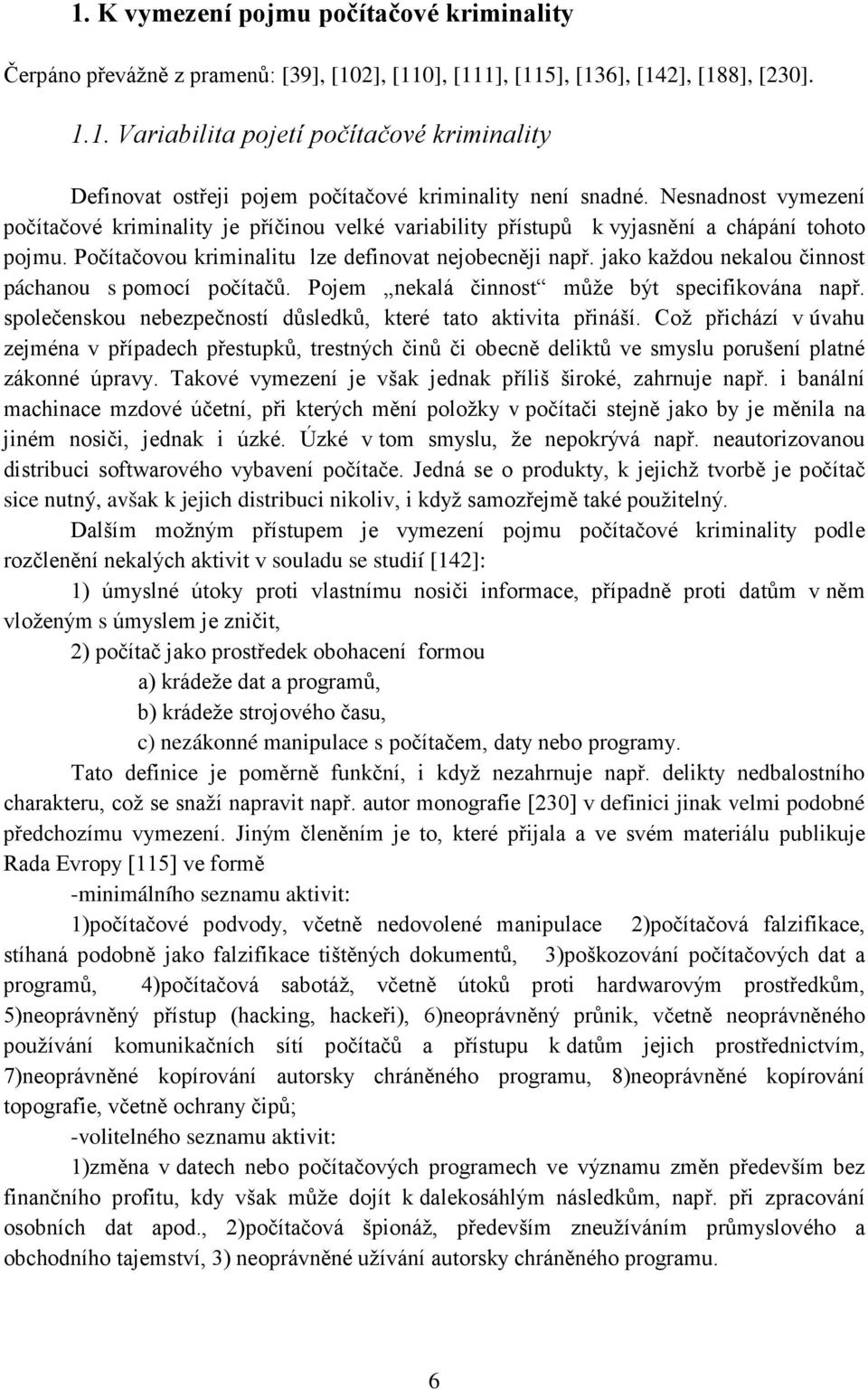 1. K vymezení pojmu počítačové kriminality

Čerpáno převážně z pramenů: [39], [102], [110], [111], [115], [136], [142], [188], [230].

1.1. Variabilita pojetí počítačové kriminality

Definovat ostřeji pojem počítačové kriminality není snadné. Nesnadnost vymezení počítačové kriminality je příčinou velké variability přístupů k vyjasnění a chápání tohoto pojmu. Počítačovou kriminalitu lze definovat nejobecněji např. jako každou nekalou činnost páchanou s pomocí počítačů. Pojem „nekalá činnost“ může být specifikována např. společenskou nebezpečností důsledků, které tato aktivita přináší. Což přichází v úvahu zejména v případech přestupků, trestných činů či obecně deliktů ve smyslu porušení platné zákonné úpravy. Takové vymezení je však jednak příliš široké, zahrnuje např. i banální machinace mzdové účetní, při kterých mění položky v počítači stejně jako by je měnila na jiném nosiči, jednak i úzké. Úzké v tom smyslu, že nepokrývá např. neautorizovanou distribuci softwarového vybavení počítače. Jedná se o produkty, k jejichž tvorbě je počítač sice nutný, avšak k jejich distribuci nikoliv, i když samozřejmě také použitelný.

Dalším možným přístupem je vymezení pojmu počítačové kriminality podle rozčlenění nekalých aktivit v souladu se studií [142]:

1) úmyslné útoky proti vlastnímu nosiči informace, případně proti datům v něm vloženým s úmyslem je zničit,

2) počítač jako prostředek obohacení formou

a) krádeže dat a programů,

b) krádeže strojového času,

c) nezákonné manipulace s počítačem, daty nebo programy.

Tato definice je poměrně funkční, i když nezahrnuje např. delikty nedbalostního charakteru, což se snaží napravit např. autor monografie [230] v definici jinak velmi podobné předchozímu vymezení. Jiným členěním je to, které přijala a ve svém materiálu publikuje Rada Evropy [115] ve formě

-minimálního seznamu aktivit:

1)počítačové podvody, včetně nedovolené manipulace 2)počítačová falzifikace, stíhaná podobně jako falzifikace tištěných dokumentů, 3)poškozování počítačových dat a programů, 4)počítačová sabotáž, včetně útoků proti hardwarovým prostředkům, 5)neoprávněný přístup (hacking, hackeři), 6)neoprávněný průnik, včetně neoprávněného používání komunikačních sítí počítačů a přístupu k datům jejich prostřednictvím, 7)neoprávněné kopírování autorsky chráněného programu, 8)neoprávněné kopírování topografie, včetně ochrany čipů;

-volitelného seznamu aktivit:

1)změna v datech nebo počítačových programech ve významu změn především bez finančního profitu, kdy však může dojít k dalekosáhlým následkům, např. při zpracování osobních dat apod., 2)počítačová špionáž, především zneužíváním průmyslového a obchodního tajemství, 3) neoprávněné užívání autorsky chráněného programu.

6